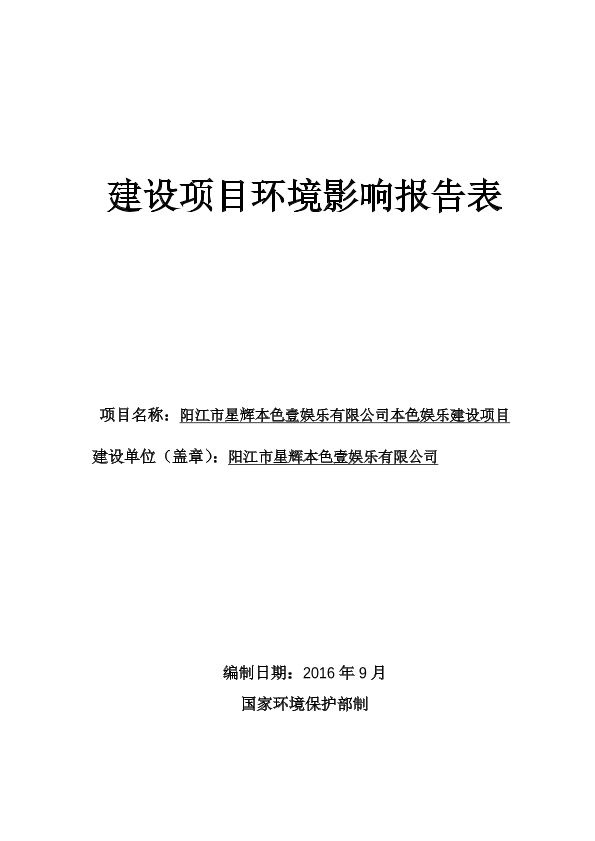 建设项目环境影响报告表

项目名称：阳江市星辉本色壹娱乐有限公司本色娱乐建设项目

建设单位（盖章）：阳江市星辉本色壹娱乐有限公司

编制日期：2016 年 9 月

国家环境保护部制